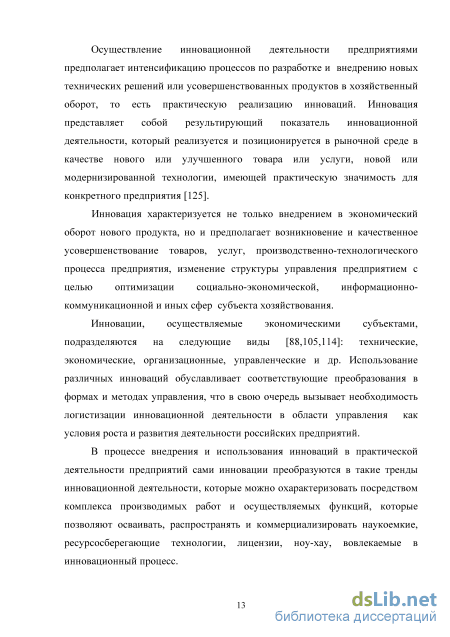 Осуществление инновационной деятельности предприятиями предполагает интенсификацию процессов по разработке и внедрению новых технических решений или усовершенствованных продуктов в хозяйственный оборот, то есть практическую реализацию инноваций. Инновация представляет собой результирующий показатель инновационной деятельности, который реализуется и позиционируется в рыночной среде в качестве нового или улучшенного товара или услуги, новой или модернизированной технологии, имеющей практическую значимость для конкретного предприятия [125].

Инновация характеризуется не только внедрением в экономический оборот нового продукта, но и предполагает возникновение и качественное усовершенствование товаров, услуг, производственно-технологического процесса предприятия, изменение структуры управления предприятием с целью оптимизации социально-экономической, информационно-коммуникационной и иных сфер субъекта хозяйствования.

Инновации, осуществляемые экономическими субъектами, подразделяются на следующие виды [88,105,114]: технические, экономические, организационные, управленческие и др. Использование различных инноваций обуславливает соответствующие преобразования в формах и методах управления, что в свою очередь вызывает необходимость логистизации инновационной деятельности в области управления как условия роста и развития деятельности российских предприятий.

В процессе внедрения и использования инноваций в практической деятельности предприятий сами инновации преобразуются в такие тренды инновационной деятельности, которые можно охарактеризовать посредством комплекса производимых работ и осуществляемых функций, которые позволяют осваивать, распространять и коммерциализировать наукоемкие, ресурсосберегающие технологии, лицензии, ноу-хау, вовлекаемые в инновационный процесс.

13

dsLib.net
библиотека диссертаций